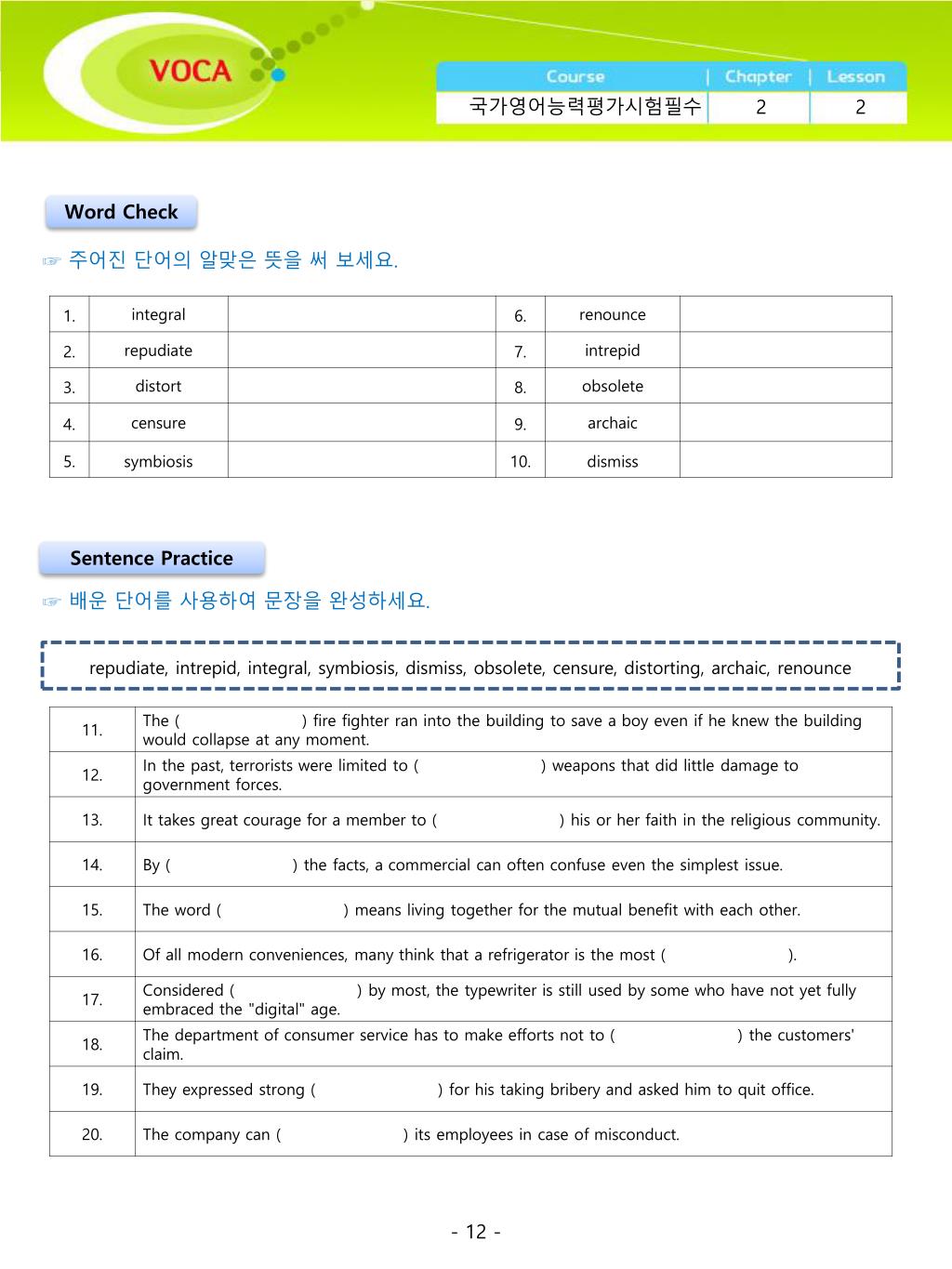 VOCA

| Course | Chapter | Lesson |
|---|---|---|
| 국가영어능력평가시험필수 | 2 | 2 |

Word Check

☞ 주어진 단어의 알맞은 뜻을 써 보세요.

| 1. | integral | | 6. | renounce | |
|---|---|---|---|---|---|
| 2. | repudiate | | 7. | intrepid | |
| 3. | distort | | 8. | obsolete | |
| 4. | censure | | 9. | archaic | |
| 5. | symbiosis | | 10. | dismiss | |

Sentence Practice

☞ 배운 단어를 사용하여 문장을 완성하세요.

repudiate, intrepid, integral, symbiosis, dismiss, obsolete, censure, distorting, archaic, renounce

| 11. | The ( ) fire fighter ran into the building to save a boy even if he knew the building would collapse at any moment. |
|---|---|
| 12. | In the past, terrorists were limited to ( ) weapons that did little damage to government forces. |
| 13. | It takes great courage for a member to ( ) his or her faith in the religious community. |
| 14. | By ( ) the facts, a commercial can often confuse even the simplest issue. |
| 15. | The word ( ) means living together for the mutual benefit with each other. |
| 16. | Of all modern conveniences, many think that a refrigerator is the most ( ). |
| 17. | Considered ( ) by most, the typewriter is still used by some who have not yet fully embraced the "digital" age. |
| 18. | The department of consumer service has to make efforts not to ( ) the customers' claim. |
| 19. | They expressed strong ( ) for his taking bribery and asked him to quit office. |
| 20. | The company can ( ) its employees in case of misconduct. |

- 12 -